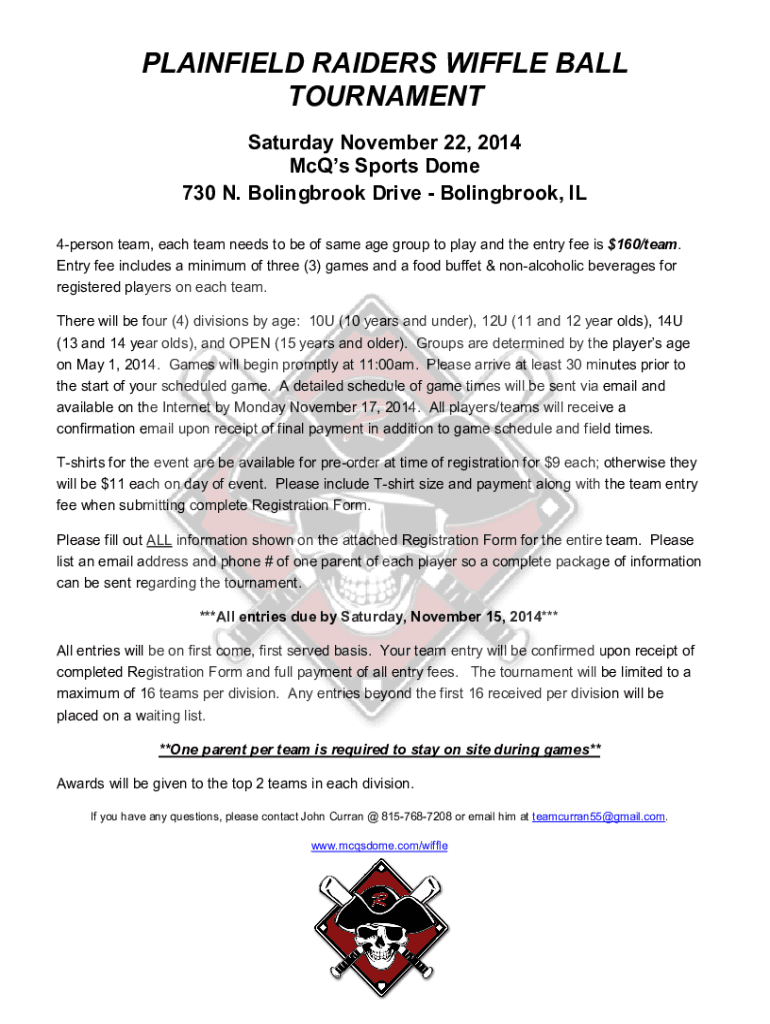 PLAINFIELD RAIDERS WIFFLE BALL TOURNAMENT

Saturday November 22, 2014
McQ's Sports Dome
730 N. Bolingbrook Drive - Bolingbrook, IL

4-person team, each team needs to be of same age group to play and the entry fee is $160/team. Entry fee includes a minimum of three (3) games and a food buffet & non-alcoholic beverages for registered players on each team.

There will be four (4) divisions by age: 10U (10 years and under), 12U (11 and 12 year olds), 14U (13 and 14 year olds), and OPEN (15 years and older). Groups are determined by the player's age on May 1, 2014. Games will begin promptly at 11:00am. Please arrive at least 30 minutes prior to the start of your scheduled game. A detailed schedule of game times will be sent via email and available on the Internet by Monday November 17, 2014. All players/teams will receive a confirmation email upon receipt of final payment in addition to game schedule and field times.

T-shirts for the event are be available for pre-order at time of registration for $9 each; otherwise they will be $11 each on day of event. Please include T-shirt size and payment along with the team entry fee when submitting complete Registration Form.

Please fill out ALL information shown on the attached Registration Form for the entire team. Please list an email address and phone # of one parent of each player so a complete package of information can be sent regarding the tournament.

***All entries due by Saturday, November 15, 2014***

All entries will be on first come, first served basis. Your team entry will be confirmed upon receipt of completed Registration Form and full payment of all entry fees. The tournament will be limited to a maximum of 16 teams per division. Any entries beyond the first 16 received per division will be placed on a waiting list.

**One parent per team is required to stay on site during games**

Awards will be given to the top 2 teams in each division.

If you have any questions, please contact John Curran @ 815-768-7208 or email him at teamcurran55@gmail.com.

www.mcqsdome.com/wiffle